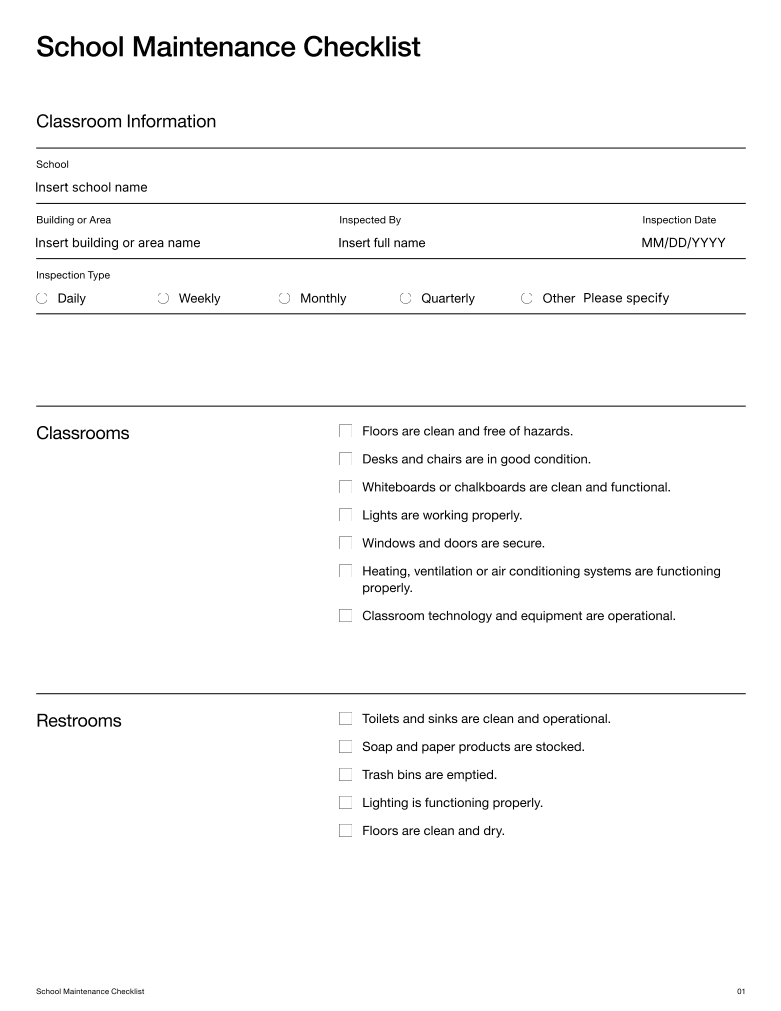 School Maintenance Checklist

Classroom Information

School
Insert school name

Building or Area
Insert building or area name

Inspected By
Insert full name

Inspection Date
MM/DD/YYYY

Inspection Type
Daily Weekly Monthly Quarterly Other Please specify

Classrooms

Floors are clean and free of hazards.
Desks and chairs are in good condition.
Whiteboards or chalkboards are clean and functional.
Lights are working properly.
Windows and doors are secure.
Heating, ventilation or air conditioning systems are functioning properly.
Classroom technology and equipment are operational.

Restrooms

Toilets and sinks are clean and operational.
Soap and paper products are stocked.
Trash bins are emptied.
Lighting is functioning properly.
Floors are clean and dry.

School Maintenance Checklist
01